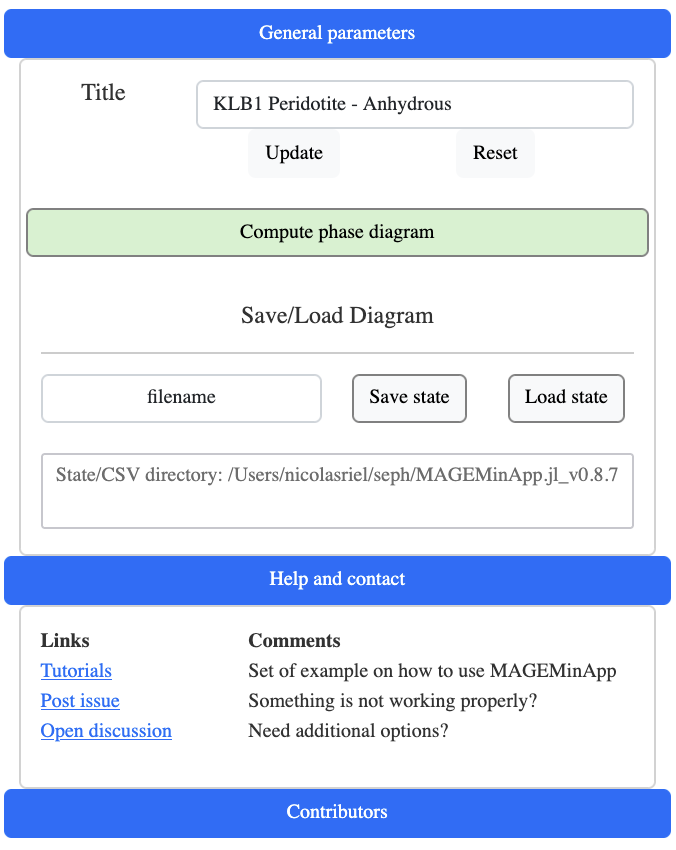 General parameters

Title

KLB1 Peridotite - Anhydrous

Update

Reset

Compute phase diagram

Save/Load Diagram

filename

Save state

Load state

State/CSV directory: /Users/nicolasriel/seph/MAGEMinApp.jl_v0.8.7

Help and contact

| Links | Comments |
|---|---|
| Tutorials | Set of example on how to use MAGEMinApp |
| Post issue | Something is not working properly? |
| Open discussion | Need additional options? |

Contributors